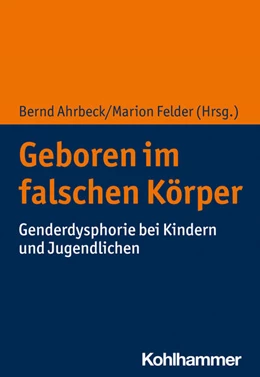 Bernd Ahrbeck/Marion Felder (Hrsg.)

Geboren im falschen Körper

Genderdysphorie bei Kindern und Jugendlichen

Kohlhammer